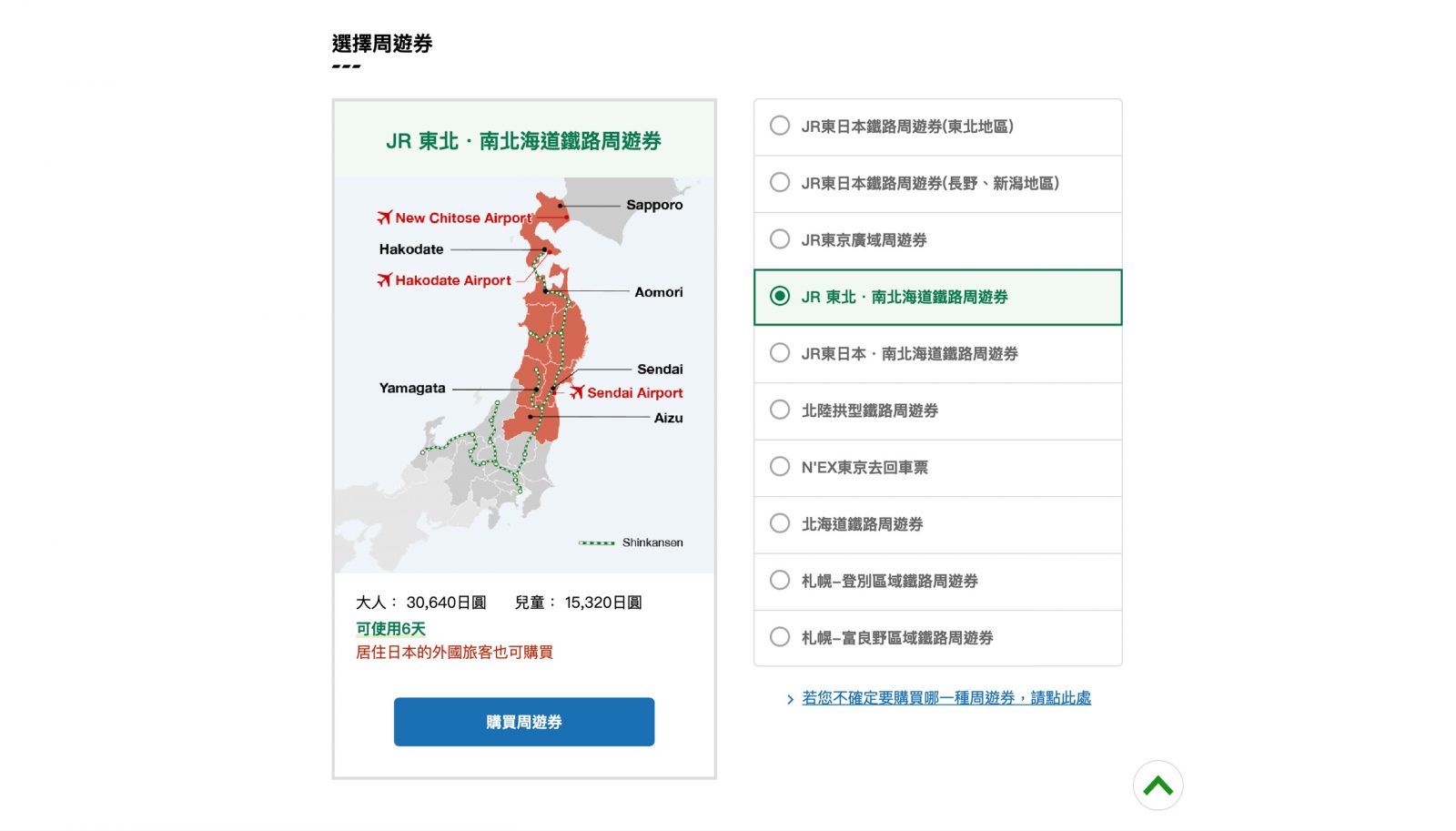 選擇周遊券

JR 東北・南北海道鐵路周遊券

New Chitose Airport
Sapporo
Hakodate
Hakodate Airport
Aomori
Sendai
Yamagata
Sendai Airport
Aizu
Shinkansen

大人： 30,640日圓　兒童： 15,320日圓
可使用6天
居住日本的外國旅客也可購買

購買周遊券

JR東日本鐵路周遊券(東北地區)
JR東日本鐵路周遊券(長野、新潟地區)
JR東京廣域周遊券
JR 東北・南北海道鐵路周遊券
JR東日本・南北海道鐵路周遊券
北陸拱型鐵路周遊券
N'EX東京去回車票
北海道鐵路周遊券
札幌–登別區域鐵路周遊券
札幌–富良野區域鐵路周遊券

若您不確定要購買哪一種周遊券，請點此處